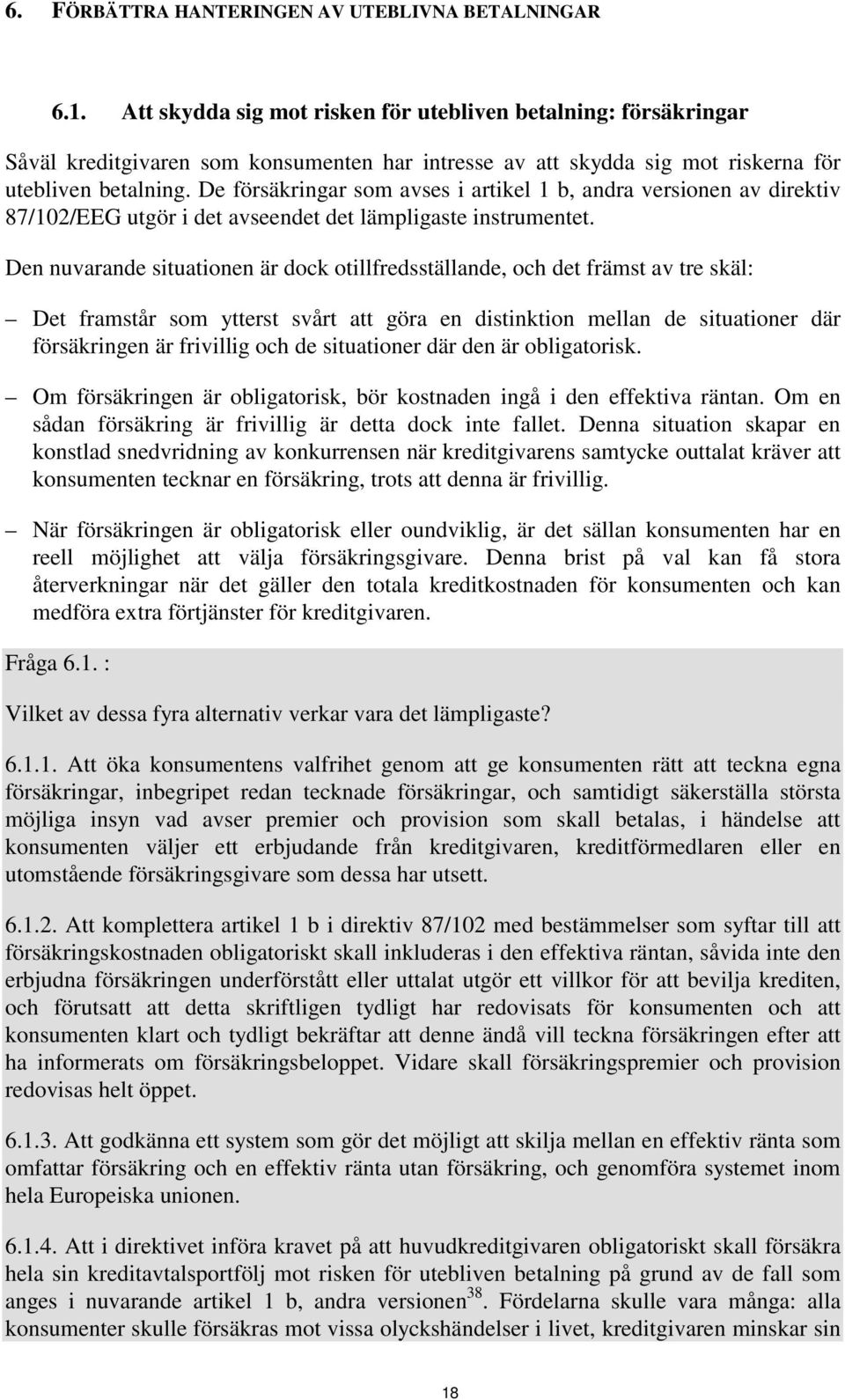 6. FÖRBÄTTRA HANTERINGEN AV UTEBLIVNA BETALNINGAR

6.1. Att skydda sig mot risken för utebliven betalning: försäkringar

Såväl kreditgivaren som konsumenten har intresse av att skydda sig mot riskerna för utebliven betalning. De försäkringar som avses i artikel 1 b, andra versionen av direktiv 87/102/EEG utgör i det avseendet det lämpligaste instrumentet.

Den nuvarande situationen är dock otillfredsställande, och det främst av tre skäl:

– Det framstår som ytterst svårt att göra en distinktion mellan de situationer där försäkringen är frivillig och de situationer där den är obligatorisk.

– Om försäkringen är obligatorisk, bör kostnaden ingå i den effektiva räntan. Om en sådan försäkring är frivillig är detta dock inte fallet. Denna situation skapar en konstlad snedvridning av konkurrensen när kreditgivarens samtycke outtalat kräver att konsumenten tecknar en försäkring, trots att denna är frivillig.

– När försäkringen är obligatorisk eller oundviklig, är det sällan konsumenten har en reell möjlighet att välja försäkringsgivare. Denna brist på val kan få stora återverkningar när det gäller den totala kreditkostnaden för konsumenten och kan medföra extra förtjänster för kreditgivaren.

Fråga 6.1. :

Vilket av dessa fyra alternativ verkar vara det lämpligaste?

6.1.1. Att öka konsumentens valfrihet genom att ge konsumenten rätt att teckna egna försäkringar, inbegripet redan tecknade försäkringar, och samtidigt säkerställa största möjliga insyn vad avser premier och provision som skall betalas, i händelse att konsumenten väljer ett erbjudande från kreditgivaren, kreditförmedlaren eller en utomstående försäkringsgivare som dessa har utsett.

6.1.2. Att komplettera artikel 1 b i direktiv 87/102 med bestämmelser som syftar till att försäkringskostnaden obligatoriskt skall inkluderas i den effektiva räntan, såvida inte den erbjudna försäkringen underförstått eller uttalat utgör ett villkor för att bevilja krediten, och förutsatt att detta skriftligen tydligt har redovisats för konsumenten och att konsumenten klart och tydligt bekräftar att denne ändå vill teckna försäkringen efter att ha informerats om försäkringsbeloppet. Vidare skall försäkringspremier och provision redovisas helt öppet.

6.1.3. Att godkänna ett system som gör det möjligt att skilja mellan en effektiv ränta som omfattar försäkring och en effektiv ränta utan försäkring, och genomföra systemet inom hela Europeiska unionen.

6.1.4. Att i direktivet införa kravet på att huvudkreditgivaren obligatoriskt skall försäkra hela sin kreditavtalsportfölj mot risken för utebliven betalning på grund av de fall som anges i nuvarande artikel 1 b, andra versionen$^{38}$. Fördelarna skulle vara många: alla konsumenter skulle försäkras mot vissa olyckshändelser i livet, kreditgivaren minskar sin

18